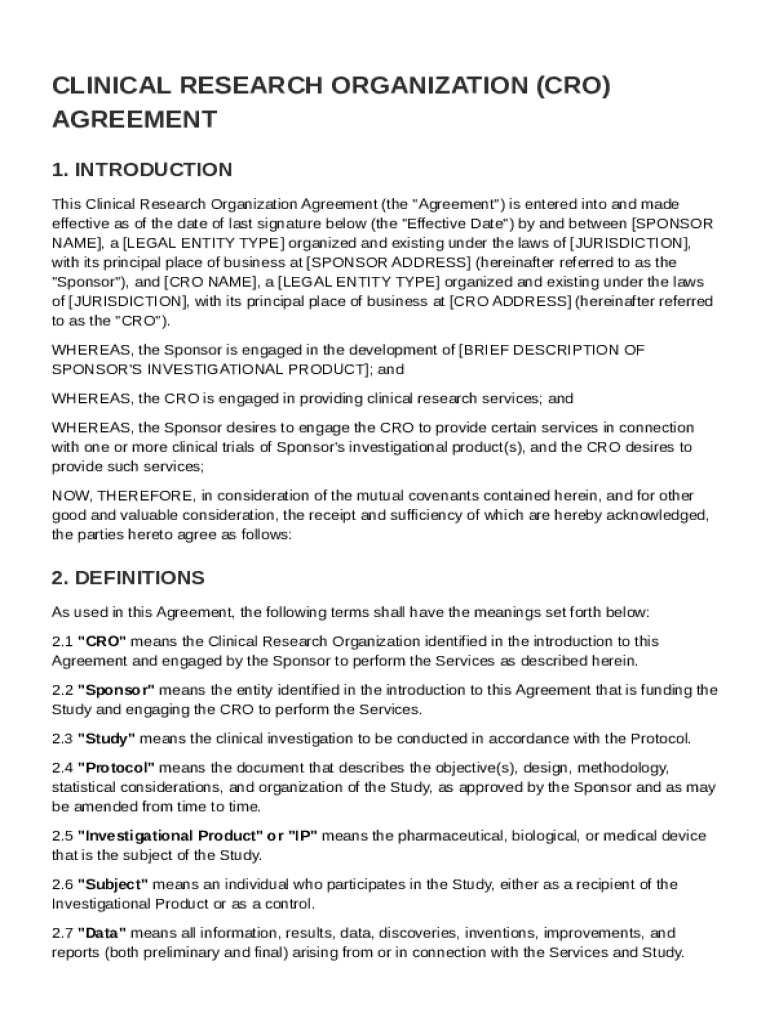 CLINICAL RESEARCH ORGANIZATION (CRO) AGREEMENT

1. INTRODUCTION

This Clinical Research Organization Agreement (the "Agreement") is entered into and made effective as of the date of last signature below (the "Effective Date") by and between [SPONSOR NAME], a [LEGAL ENTITY TYPE] organized and existing under the laws of [JURISDICTION], with its principal place of business at [SPONSOR ADDRESS] (hereinafter referred to as the "Sponsor"), and [CRO NAME], a [LEGAL ENTITY TYPE] organized and existing under the laws of [JURISDICTION], with its principal place of business at [CRO ADDRESS] (hereinafter referred to as the "CRO").

WHEREAS, the Sponsor is engaged in the development of [BRIEF DESCRIPTION OF SPONSOR'S INVESTIGATIONAL PRODUCT]; and

WHEREAS, the CRO is engaged in providing clinical research services; and

WHEREAS, the Sponsor desires to engage the CRO to provide certain services in connection with one or more clinical trials of Sponsor's investigational product(s), and the CRO desires to provide such services;

NOW, THEREFORE, in consideration of the mutual covenants contained herein, and for other good and valuable consideration, the receipt and sufficiency of which are hereby acknowledged, the parties hereto agree as follows:

2. DEFINITIONS

As used in this Agreement, the following terms shall have the meanings set forth below:

2.1 "CRO" means the Clinical Research Organization identified in the introduction to this Agreement and engaged by the Sponsor to perform the Services as described herein.

2.2 "Sponsor" means the entity identified in the introduction to this Agreement that is funding the Study and engaging the CRO to perform the Services.

2.3 "Study" means the clinical investigation to be conducted in accordance with the Protocol.

2.4 "Protocol" means the document that describes the objective(s), design, methodology, statistical considerations, and organization of the Study, as approved by the Sponsor and as may be amended from time to time.

2.5 "Investigational Product" or "IP" means the pharmaceutical, biological, or medical device that is the subject of the Study.

2.6 "Subject" means an individual who participates in the Study, either as a recipient of the Investigational Product or as a control.

2.7 "Data" means all information, results, data, discoveries, inventions, improvements, and reports (both preliminary and final) arising from or in connection with the Services and Study.